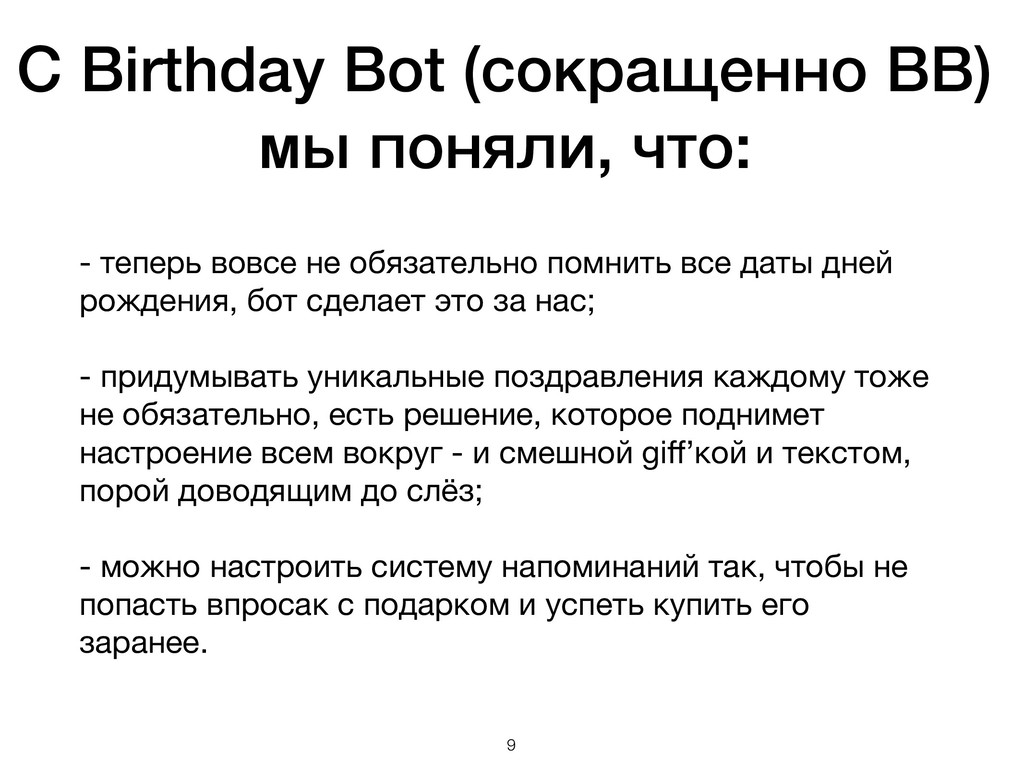 С Birthday Bot (сокращенно BB) мы поняли, что:

- теперь вовсе не обязательно помнить все даты дней рождения, бот сделает это за нас;

- придумывать уникальные поздравления каждому тоже не обязательно, есть решение, которое поднимет настроение всем вокруг - и смешной giff’кой и текстом, порой доводящим до слёз;

- можно настроить систему напоминаний так, чтобы не попасть впросак с подарком и успеть купить его заранее.

9